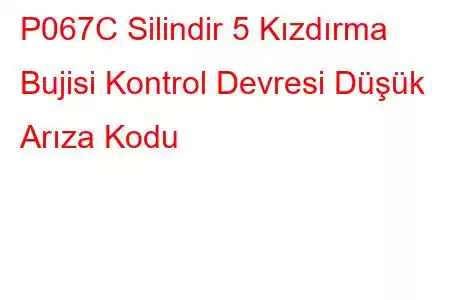 P067C Silindir 5 Kızdırma Bujisi Kontrol Devresi Düşük Arıza Kodu